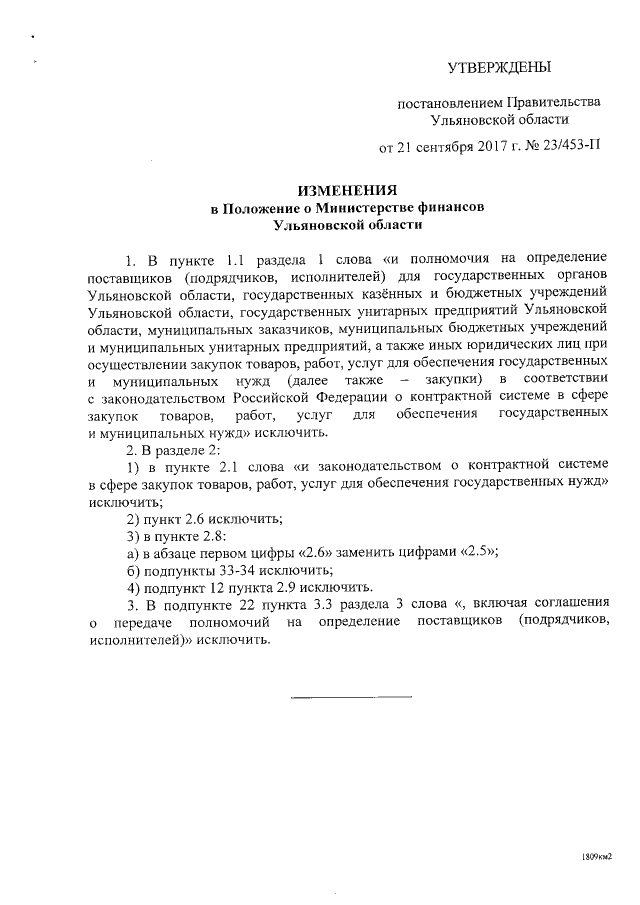 УТВЕРЖДЕНЫ

постановлением Правительства Ульяновской области

от 21 сентября 2017 г. № 23/453-П

ИЗМЕНЕНИЯ
в Положение о Министерстве финансов
Ульяновской области

1. В пункте 1.1 раздела 1 слова «и полномочия на определение поставщиков (подрядчиков, исполнителей) для государственных органов Ульяновской области, государственных казённых и бюджетных учреждений Ульяновской области, государственных унитарных предприятий Ульяновской области, муниципальных заказчиков, муниципальных бюджетных учреждений и муниципальных унитарных предприятий, а также иных юридических лиц при осуществлении закупок товаров, работ, услуг для обеспечения государственных и муниципальных нужд (далее также – закупки) в соответствии с законодательством Российской Федерации о контрактной системе в сфере закупок товаров, работ, услуг для обеспечения государственных и муниципальных нужд» исключить.

2. В разделе 2:

1) в пункте 2.1 слова «и законодательством о контрактной системе в сфере закупок товаров, работ, услуг для обеспечения государственных нужд» исключить;

2) пункт 2.6 исключить;

3) в пункте 2.8:

а) в абзаце первом цифры «2.6» заменить цифрами «2.5»;

б) подпункты 33-34 исключить;

4) подпункт 12 пункта 2.9 исключить.

3. В подпункте 22 пункта 3.3 раздела 3 слова «, включая соглашения о передаче полномочий на определение поставщиков (подрядчиков, исполнителей)» исключить.

1809км2